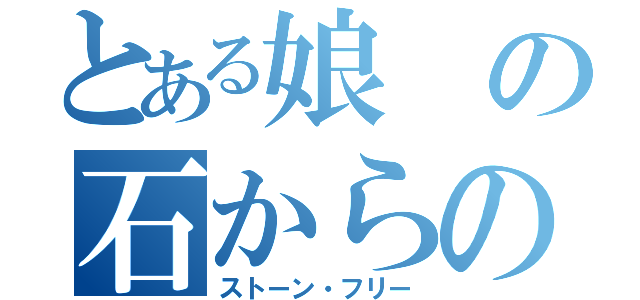 とある娘の
石からの
ストーン・フリー